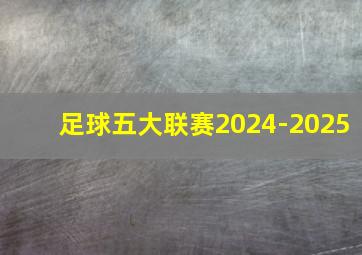 足球五大联赛2024-2025